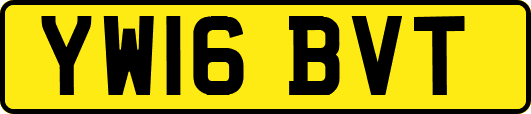 YW16 BVT